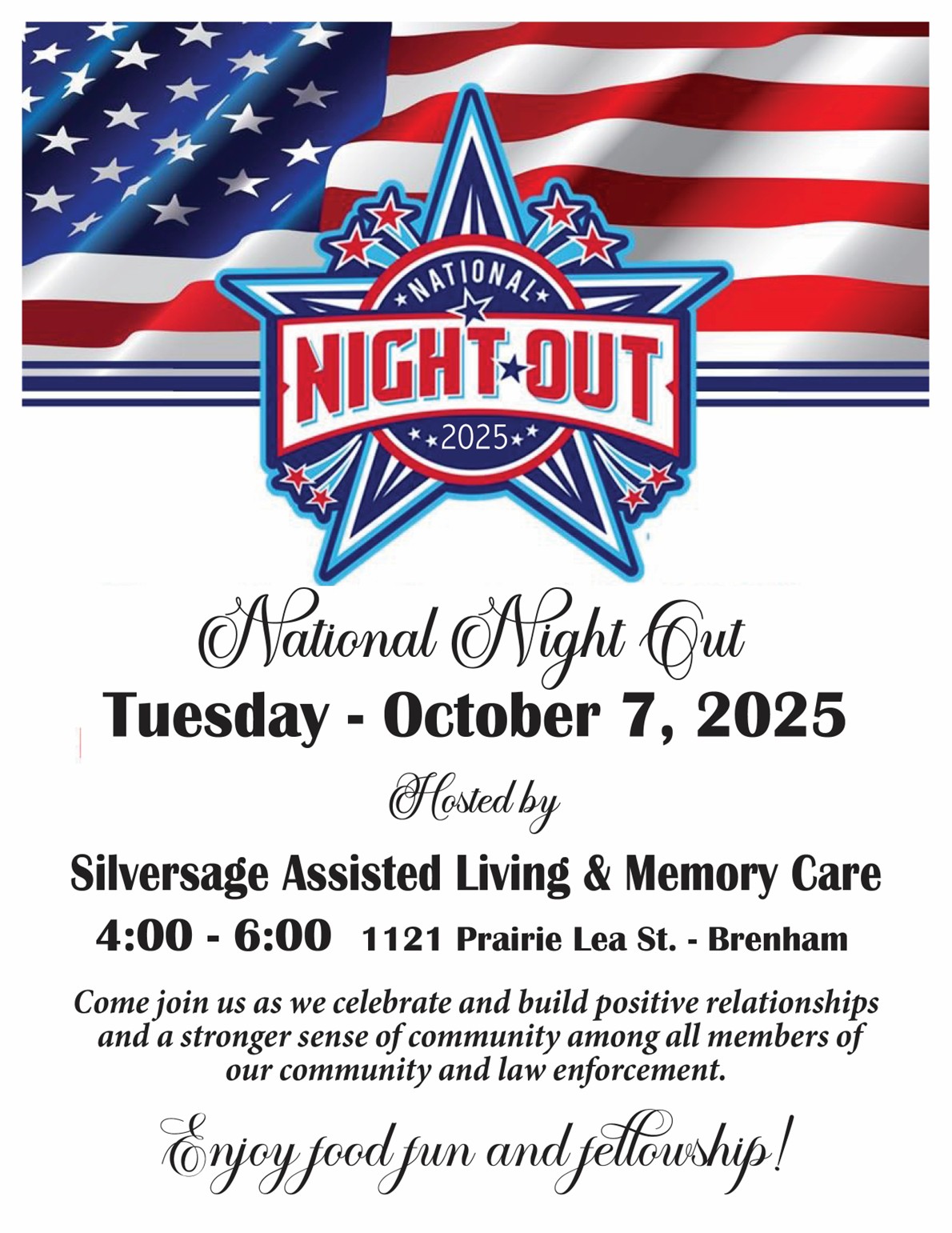 NATIONAL
NIGHT OUT
2025

National Night Out

Tuesday - October 7, 2025

Hosted by

Silversage Assisted Living & Memory Care

4:00 - 6:00 1121 Prairie Lea St. - Brenham

Come join us as we celebrate and build positive relationships and a stronger sense of community among all members of our community and law enforcement.

Enjoy food fun and fellowship!